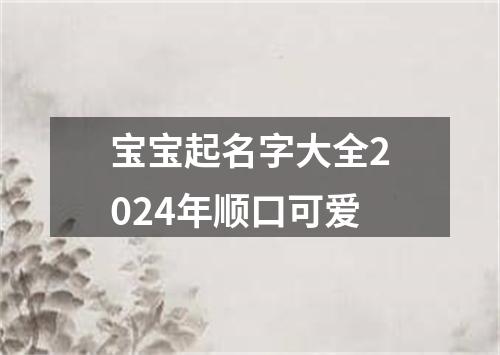 宝宝起名字大全2024年顺口可爱